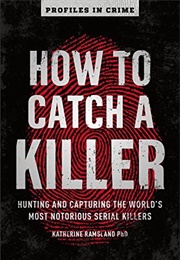 PROFILES IN CRIME

HOW TO CATCH A KILLER

HUNTING AND CAPTURING THE WORLD'S MOST NOTORIOUS SERIAL KILLERS

KATHERINE RAMSLAND PhD